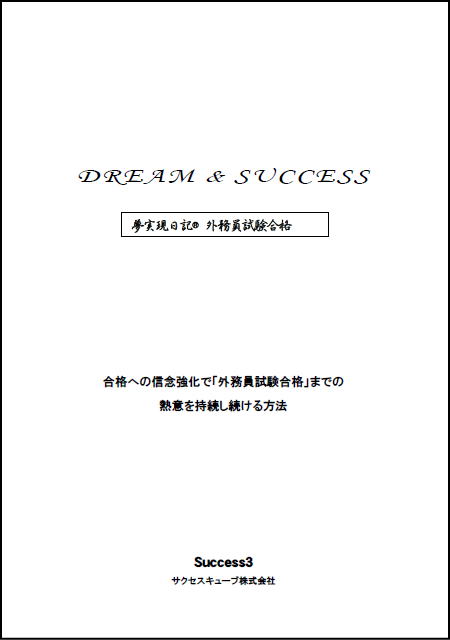 DREAM & SUCCESS

夢実現日記® 外務員試験合格

合格への信念強化で「外務員試験合格」までの
熱意を持続し続ける方法

Success3
サクセスキューブ株式会社